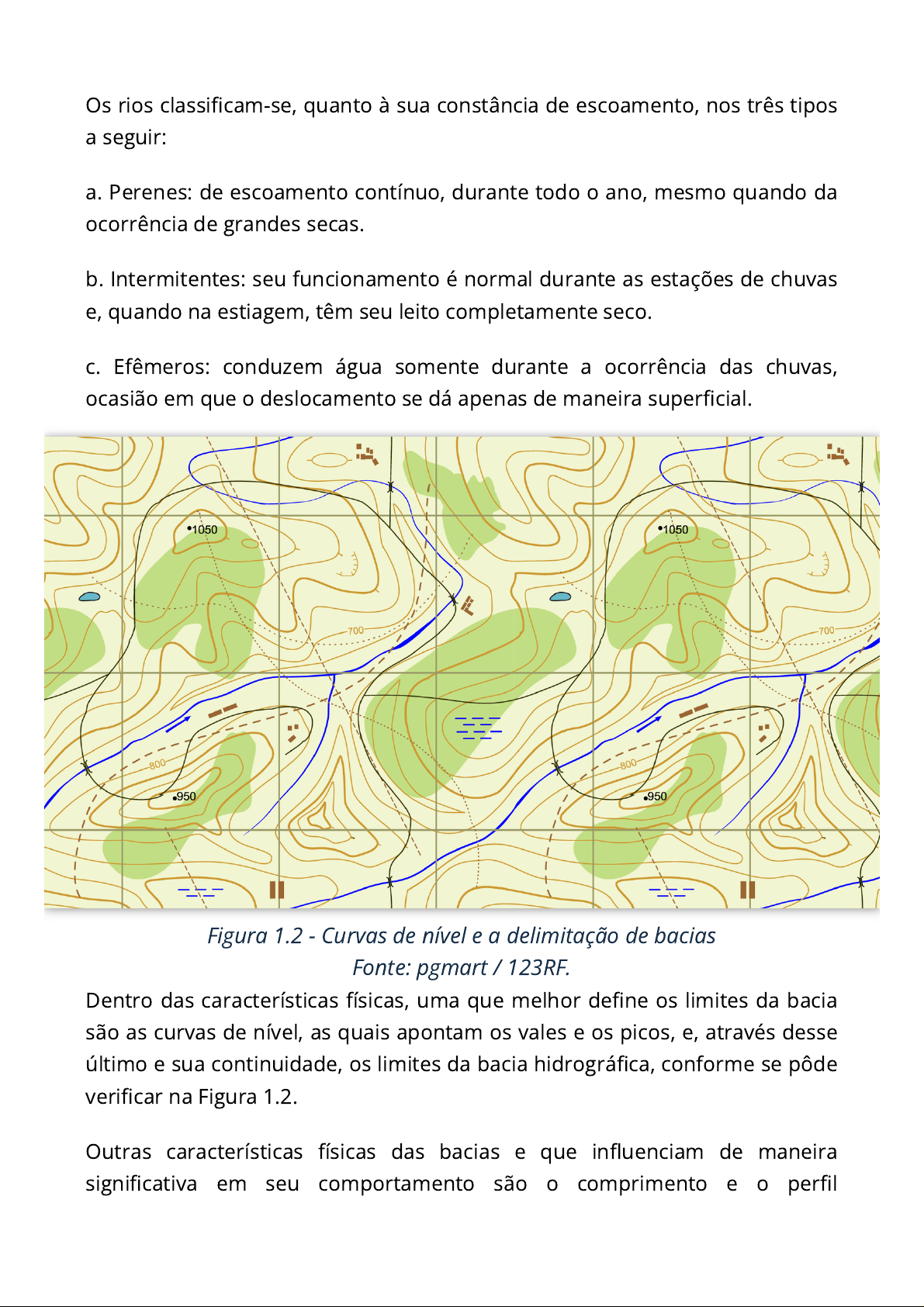 Os rios classificam-se, quanto à sua constância de escoamento, nos três tipos a seguir:

a. Perenes: de escoamento contínuo, durante todo o ano, mesmo quando da ocorrência de grandes secas.

b. Intermitentes: seu funcionamento é normal durante as estações de chuvas e, quando na estiagem, têm seu leito completamente seco.

c. Efêmeros: conduzem água somente durante a ocorrência das chuvas, ocasião em que o deslocamento se dá apenas de maneira superficial.

1050
700
800
950
1050
700
800
950

Figura 1.2 - Curvas de nível e a delimitação de bacias
Fonte: pgmart / 123RF.

Dentro das características físicas, uma que melhor define os limites da bacia são as curvas de nível, as quais apontam os vales e os picos, e, através desse último e sua continuidade, os limites da bacia hidrográfica, conforme se pôde verificar na Figura 1.2.

Outras características físicas das bacias e que influenciam de maneira significativa em seu comportamento são o comprimento e o perfil